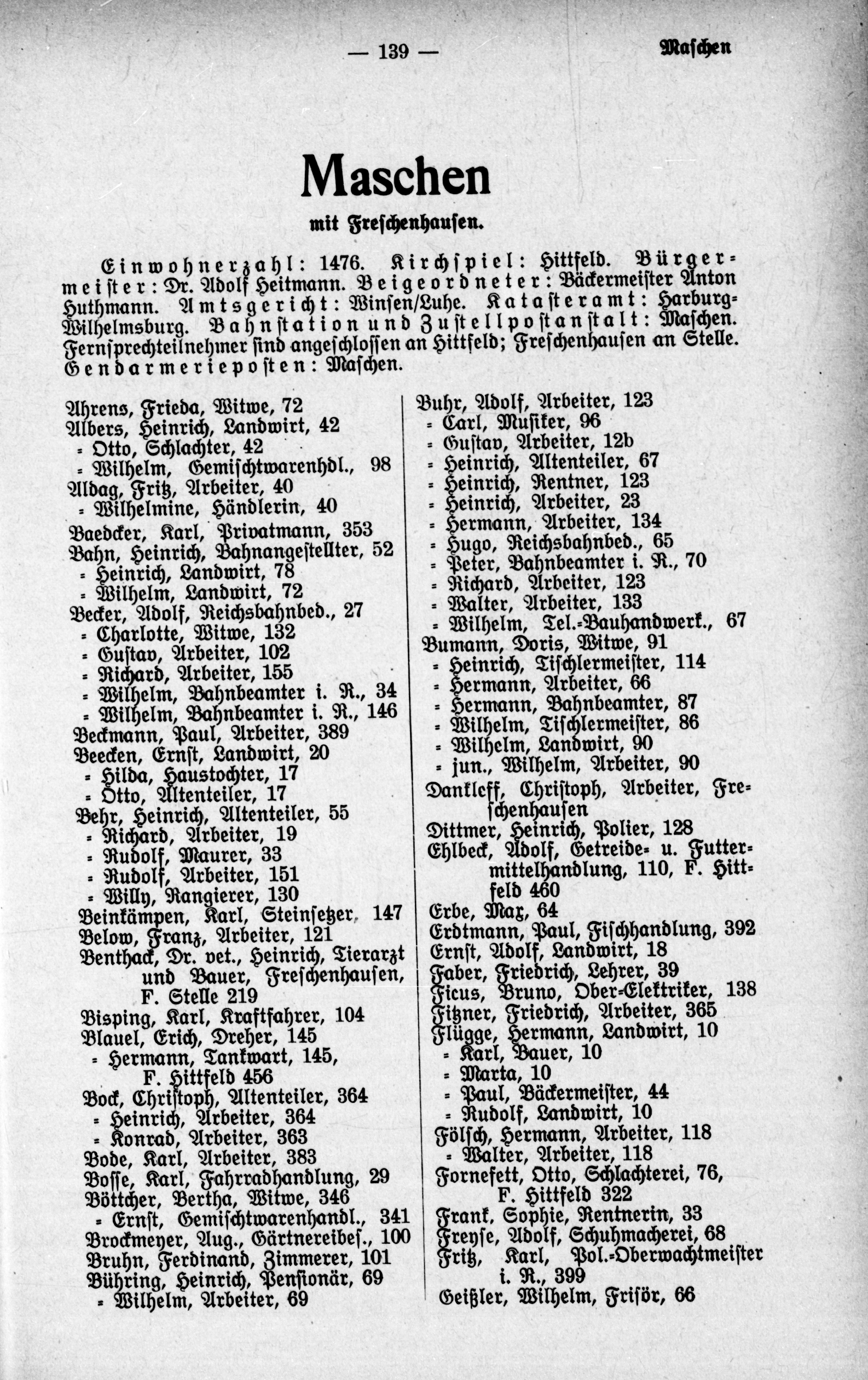 — 139 — Maschen

Maschen

mit Freschenhausen.

Einwohnerzahl: 1476. Kirchspiel: Hittfeld. Bürgermeister: Dr. Adolf Heitmann. Beigeordneter: Bäckermeister Anton Huthmann. Amtsgericht: Winsen/Luhe. Katasteramt: Harburg-Wilhelmsburg. Bahnstation und Zustellpostanstalt: Maschen. Fernsprechteilnehmer sind angeschlossen an Hittfeld; Freschenhausen an Stelle. Gendarmerieposten: Maschen.

Ahrens, Frieda, Witwe, 72
Albers, Heinrich, Landwirt, 42
= Otto, Schlachter, 42
= Wilhelm, Gemischtwarenhdl., 98
Aldag, Fritz, Arbeiter, 40
= Wilhelmine, Händlerin, 40
Baedcker, Karl, Privatmann, 353
Bahn, Heinrich, Bahnangestellter, 52
= Heinrich, Landwirt, 78
= Wilhelm, Landwirt, 72
Becker, Adolf, Reichsbahnbed., 27
= Charlotte, Witwe, 132
= Gustav, Arbeiter, 102
= Richard, Arbeiter, 155
= Wilhelm, Bahnbeamter i. R., 34
= Wilhelm, Bahnbeamter i. R., 146
Beckmann, Paul, Arbeiter, 389
Beecken, Ernst, Landwirt, 20
= Hilda, Haustochter, 17
= Otto, Altenteiler, 17
Behr, Heinrich, Altenteiler, 55
= Richard, Arbeiter, 19
= Rudolf, Maurer, 33
= Rudolf, Arbeiter, 151
= Willy, Rangierer, 130
Beinkämpen, Karl, Steinsetzer, 147
Below, Franz, Arbeiter, 121
Benthack, Dr. vet., Heinrich, Tierarzt und Bauer, Freschenhausen, F. Stelle 219
Bisping, Karl, Kraftfahrer, 104
Blauel, Erich, Dreher, 145
= Hermann, Tankwart, 145, F. Hittfeld 456
Bock, Christoph, Altenteiler, 364
= Heinrich, Arbeiter, 364
= Konrad, Arbeiter, 363
Bode, Karl, Arbeiter, 383
Bosse, Karl, Fahrradhandlung, 29
Böttcher, Bertha, Witwe, 346
= Ernst, Gemischtwarenhandl., 341
Brockmeyer, Aug., Gärtnereibes., 100
Bruhn, Ferdinand, Zimmerer, 101
Bühring, Heinrich, Pensionär, 69
= Wilhelm, Arbeiter, 69

Buhr, Adolf, Arbeiter, 123
= Carl, Musiker, 96
= Gustav, Arbeiter, 12b
= Heinrich, Altenteiler, 67
= Heinrich, Rentner, 123
= Heinrich, Arbeiter, 23
= Hermann, Arbeiter, 134
= Hugo, Reichsbahnbed., 65
= Peter, Bahnbeamter i. R., 70
= Richard, Arbeiter, 123
= Walter, Arbeiter, 133
= Wilhelm, Tel.-Bauhandwerk., 67
Bumann, Doris, Witwe, 91
= Heinrich, Tischlermeister, 114
= Hermann, Arbeiter, 66
= Hermann, Bahnbeamter, 87
= Wilhelm, Tischlermeister, 86
= Wilhelm, Landwirt, 90
= jun., Wilhelm, Arbeiter, 90
Dankleff, Christoph, Arbeiter, Freschenhausen
Dittmer, Heinrich, Polier, 128
Ehlbeck, Adolf, Getreide- u. Futtermittelhandlung, 110, F. Hittfeld 460
Erbe, Max, 64
Erdtmann, Paul, Fischhandlung, 392
Ernst, Adolf, Landwirt, 18
Faber, Friedrich, Lehrer, 39
Ficus, Bruno, Ober-Elektriker, 138
Fitzner, Friedrich, Arbeiter, 365
Flügge, Hermann, Landwirt, 10
= Karl, Bauer, 10
= Marta, 10
= Paul, Bäckermeister, 44
= Rudolf, Landwirt, 10
Fölsch, Hermann, Arbeiter, 118
= Walter, Arbeiter, 118
Fornefett, Otto, Schlachterei, 76, F. Hittfeld 322
Frank, Sophie, Rentnerin, 33
Freyse, Adolf, Schuhmacherei, 68
Fritz, Karl, Pol.-Oberwachtmeister i. R., 399
Geißler, Wilhelm, Frisör, 66